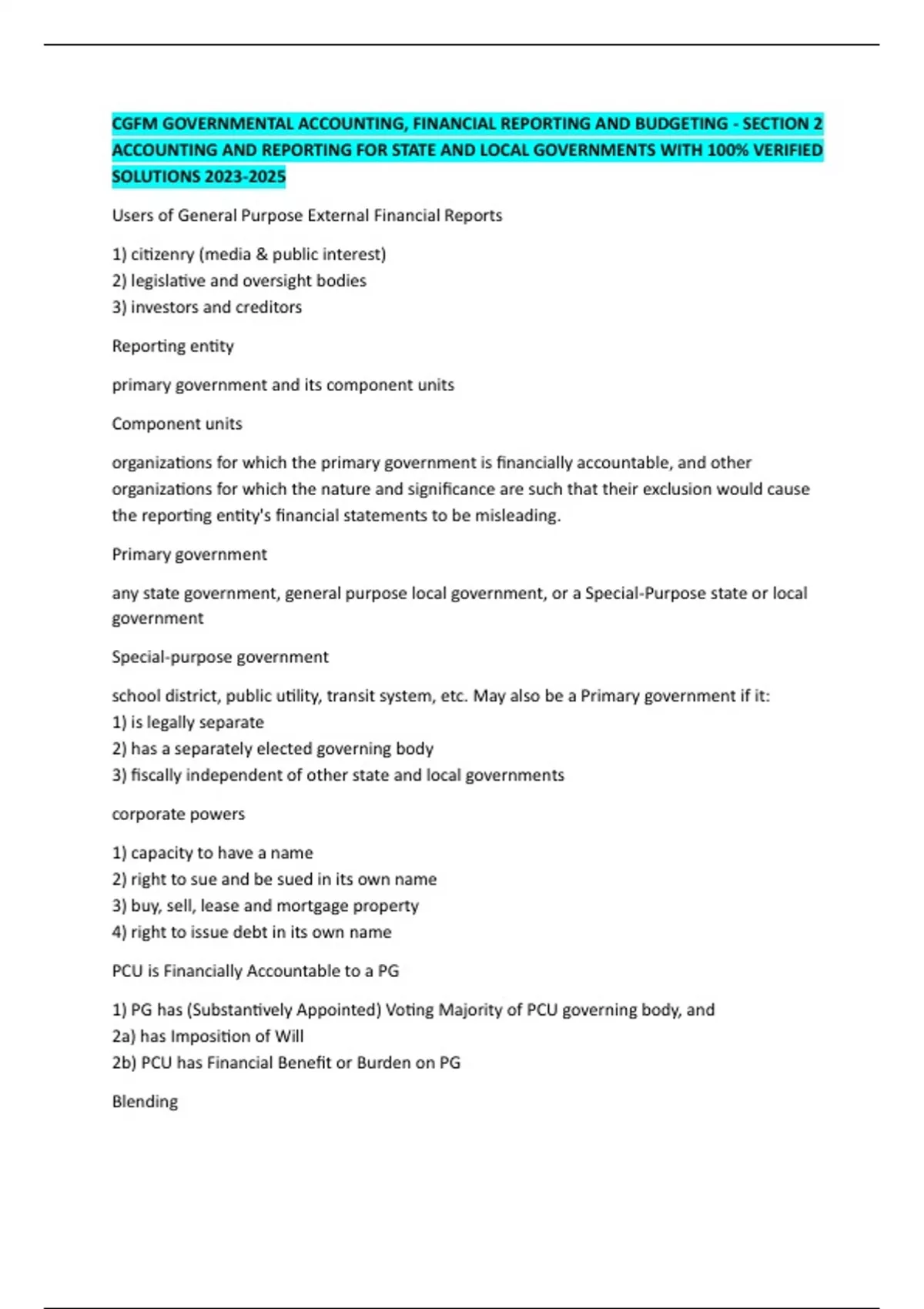 CGFM GOVERNMENTAL ACCOUNTING, FINANCIAL REPORTING AND BUDGETING - SECTION 2 ACCOUNTING AND REPORTING FOR STATE AND LOCAL GOVERNMENTS WITH 100% VERIFIED SOLUTIONS 2023-2025

Users of General Purpose External Financial Reports

1) citizenry (media & public interest)
2) legislative and oversight bodies
3) investors and creditors

Reporting entity

primary government and its component units

Component units

organizations for which the primary government is financially accountable, and other organizations for which the nature and significance are such that their exclusion would cause the reporting entity's financial statements to be misleading.

Primary government

any state government, general purpose local government, or a Special-Purpose state or local government

Special-purpose government

school district, public utility, transit system, etc. May also be a Primary government if it:
1) is legally separate
2) has a separately elected governing body
3) fiscally independent of other state and local governments

corporate powers

1) capacity to have a name
2) right to sue and be sued in its own name
3) buy, sell, lease and mortgage property
4) right to issue debt in its own name

PCU is Financially Accountable to a PG

1) PG has (Substantively Appointed) Voting Majority of PCU governing body, and
2a) has Imposition of Will
2b) PCU has Financial Benefit or Burden on PG

Blending